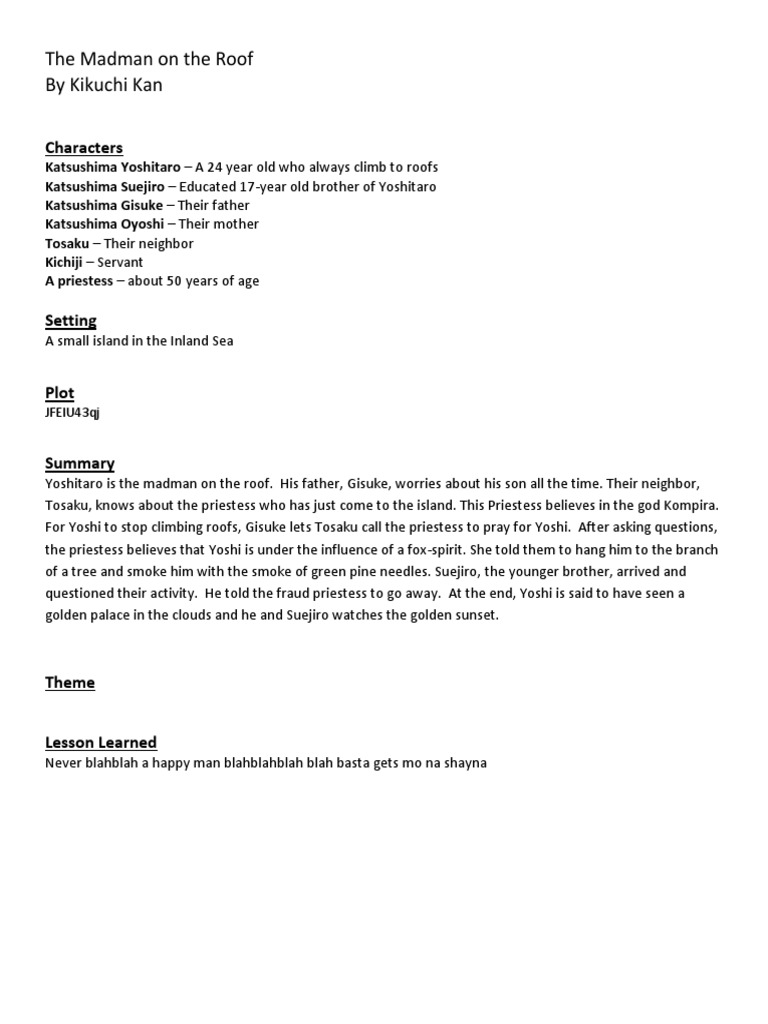 The Madman on the Roof
By Kikuchi Kan

Characters
Katsushima Yoshitaro – A 24 year old who always climb to roofs
Katsushima Suejiro – Educated 17-year old brother of Yoshitaro
Katsushima Gisuke – Their father
Katsushima Oyoshi – Their mother
Tosaku – Their neighbor
Kichiji – Servant
A priestess – about 50 years of age

Setting
A small island in the Inland Sea

Plot
JFEIU43qj

Summary
Yoshitaro is the madman on the roof. His father, Gisuke, worries about his son all the time. Their neighbor, Tosaku, knows about the priestess who has just come to the island. This Priestess believes in the god Kompira. For Yoshi to stop climbing roofs, Gisuke lets Tosaku call the priestess to pray for Yoshi. After asking questions, the priestess believes that Yoshi is under the influence of a fox-spirit. She told them to hang him to the branch of a tree and smoke him with the smoke of green pine needles. Suejiro, the younger brother, arrived and questioned their activity. He told the fraud priestess to go away. At the end, Yoshi is said to have seen a golden palace in the clouds and he and Suejiro watches the golden sunset.

Theme

Lesson Learned
Never blahblah a happy man blahblahblah blah basta gets mo na shayna